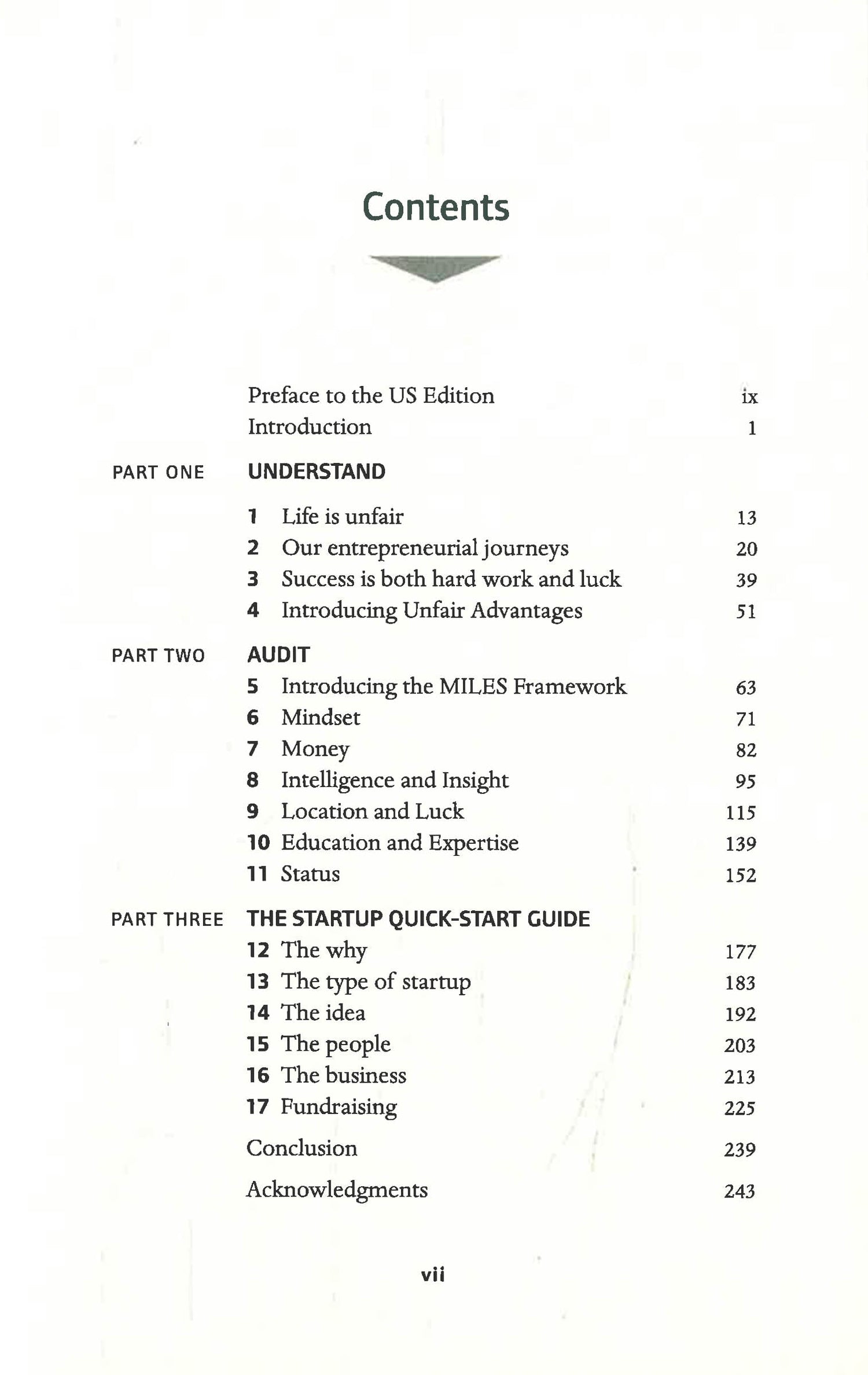 Contents

Preface to the US Edition ix
Introduction 1

PART ONE UNDERSTAND

1 Life is unfair 13
2 Our entrepreneurial journeys 20
3 Success is both hard work and luck 39
4 Introducing Unfair Advantages 51

PART TWO AUDIT
5 Introducing the MILES Framework 63
6 Mindset 71
7 Money 82
8 Intelligence and Insight 95
9 Location and Luck 115
10 Education and Expertise 139
11 Status 152

PART THREE THE STARTUP QUICK-START GUIDE
12 The why 177
13 The type of startup 183
14 The idea 192
15 The people 203
16 The business 213
17 Fundraising 225

Conclusion 239

Acknowledgments 243

vii